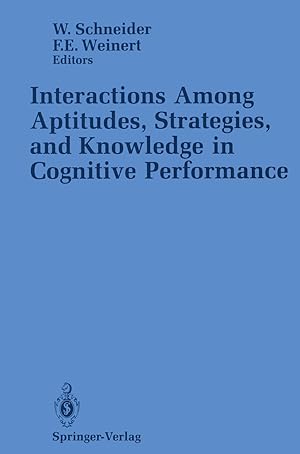 W. Schneider
F.E. Weinert
Editors

Interactions Among Aptitudes, Strategies, and Knowledge in Cognitive Performance

Springer-Verlag